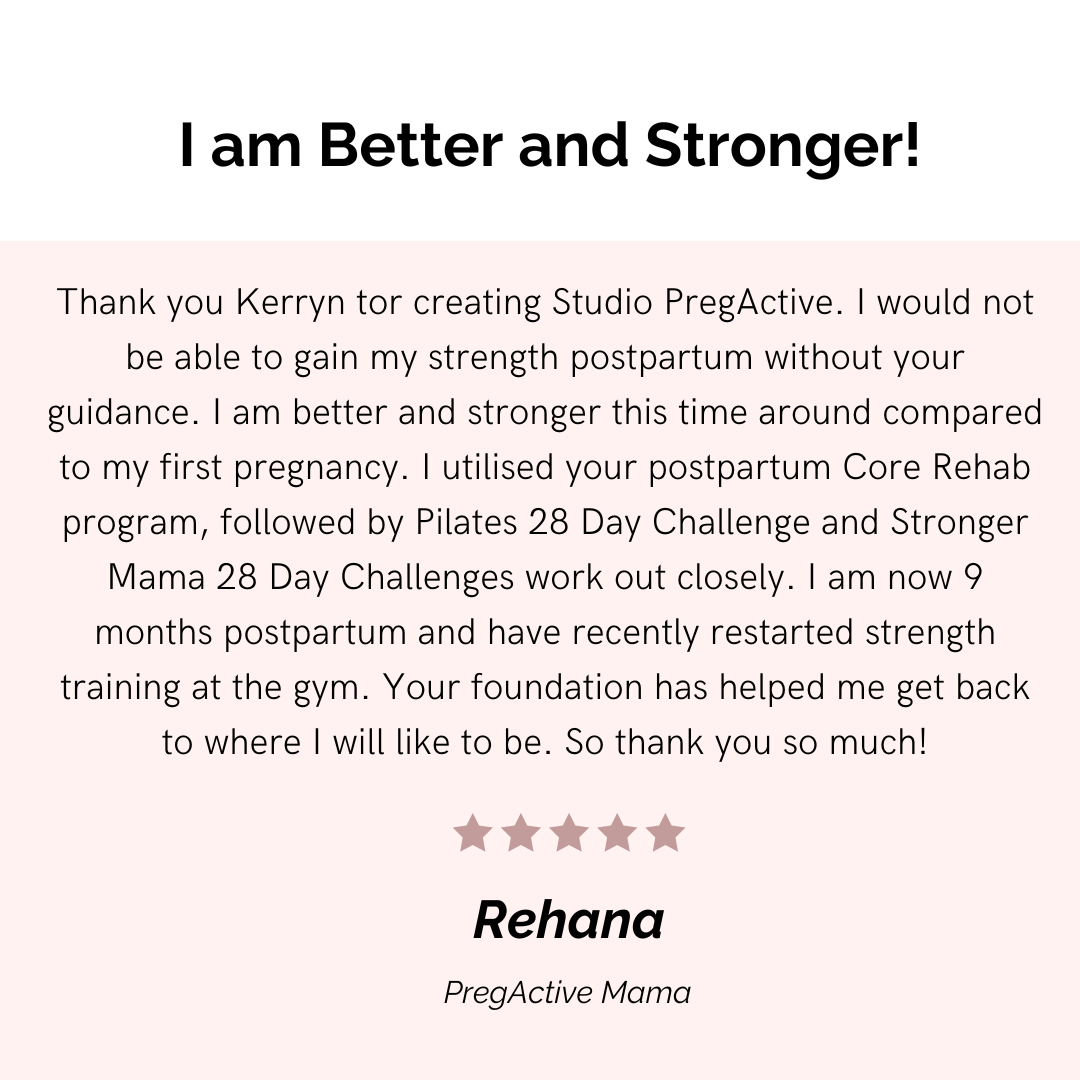 I am Better and Stronger!

Thank you Kerryn tor creating Studio PregActive. I would not be able to gain my strength postpartum without your guidance. I am better and stronger this time around compared to my first pregnancy. I utilised your postpartum Core Rehab program, followed by Pilates 28 Day Challenge and Stronger Mama 28 Day Challenges work out closely. I am now 9 months postpartum and have recently restarted strength training at the gym. Your foundation has helped me get back to where I will like to be. So thank you so much!

Rehana

PregActive Mama